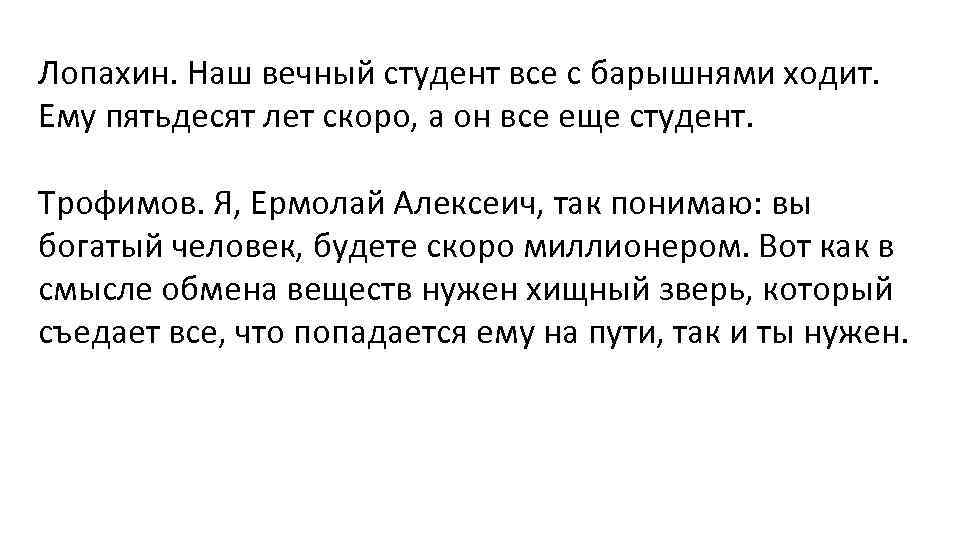 Лопахин. Наш вечный студент все с барышнями ходит. Ему пятьдесят лет скоро, а он все еще студент.

Трофимов. Я, Ермолай Алексеич, так понимаю: вы богатый человек, будете скоро миллионером. Вот как в смысле обмена веществ нужен хищный зверь, который съедает все, что попадается ему на пути, так и ты нужен.